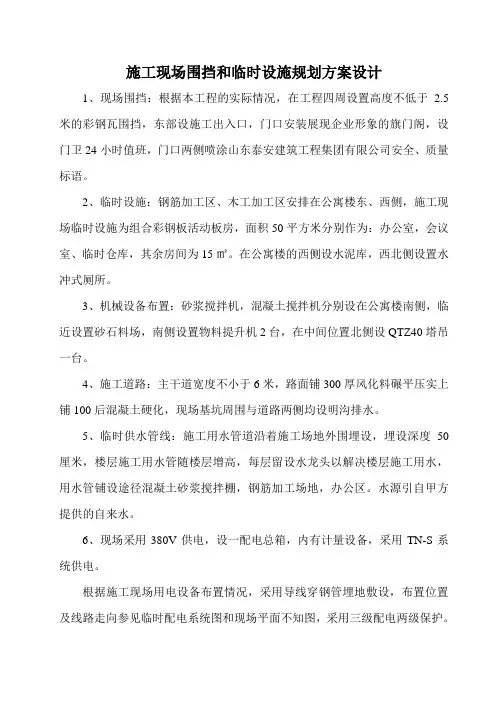 施工现场围挡和临时设施规划方案设计

1、现场围挡：根据本工程的实际情况，在工程四周设置高度不低于 2.5 米的彩钢瓦围挡，东部设施工出入口，门口安装展现企业形象的旗门阁，设门卫 24 小时值班，门口两侧喷涂山东泰安建筑工程集团有限公司安全、质量标语。

2、临时设施：钢筋加工区、木工加工区安排在公寓楼东、西侧，施工现场临时设施为组合彩钢板活动板房，面积 50 平方米分别作为：办公室，会议室、临时仓库，其余房间为 15 ㎡。在公寓楼的西侧设水泥库，西北侧设置水冲式厕所。

3、机械设备布置：砂浆搅拌机，混凝土搅拌机分别设在公寓楼南侧，临近设置砂石料场，南侧设置物料提升机 2 台，在中间位置北侧设 QTZ40 塔吊一台。

4、施工道路：主干道宽度不小于 6 米，路面铺 300 厚风化料碾平压实上铺 100 后混凝土硬化，现场基坑周围与道路两侧均设明沟排水。

5、临时供水管线：施工用水管道沿着施工场地外围埋设，埋设深度 50 厘米，楼层施工用水管随楼层增高，每层留设水龙头以解决楼层施工用水，用水管铺设途径混凝土砂浆搅拌棚，钢筋加工场地，办公区。水源引自甲方提供的自来水。

6、现场采用 380V 供电，设一配电总箱，内有计量设备，采用 TN-S 系统供电。

根据施工现场用电设备布置情况，采用导线穿钢管埋地敷设，布置位置及线路走向参见临时配电系统图和现场平面不知图，采用三级配电两级保护。